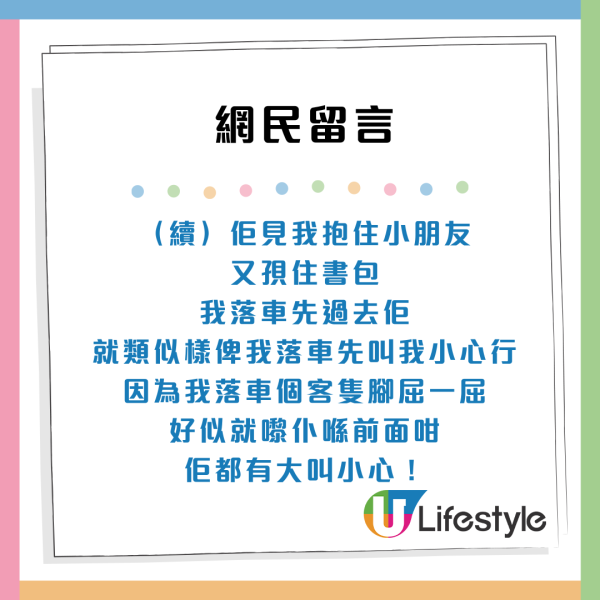 網民留言

（續）佢見我抱住小朋友
又孭住書包
我落車先過去佢
就類似樣俾我落車先叫我小心行
因為我落車個客隻腳屈一屈
好似就嚟仆喺前面咁
佢都有大叫小心！

U Lifestyle